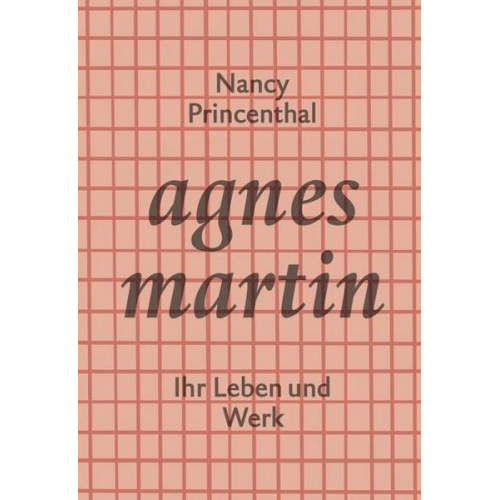 Nancy Princenthal

agnes martin

Ihr Leben und Werk